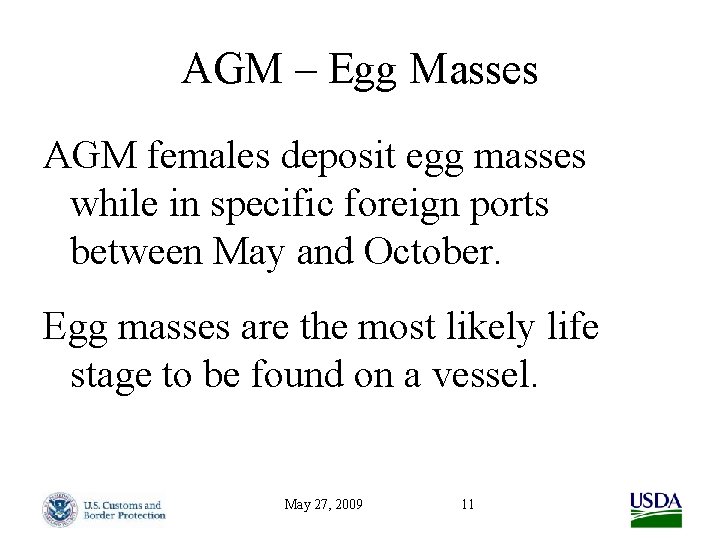 AGM – Egg Masses

AGM females deposit egg masses while in specific foreign ports between May and October.

Egg masses are the most likely life stage to be found on a vessel.

U.S. Customs and Border Protection

May 27, 2009

11

USDA